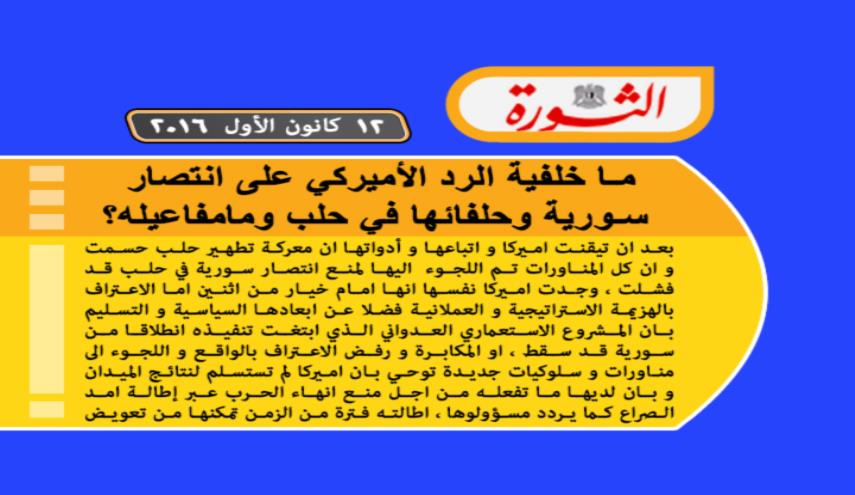 الثورة

١٢ كانون الأول ٢٠١٦

مـا خلفية الرد الأميركي على انتصار سورية وحلفائها في حلب ومامفاعيله؟

بعد ان تيقنت اميركا و اتباعها و أدواتها ان معركة تطهير حلب حسمت و ان كل المناورات تم اللجوء اليها لمنع انتصار سورية في حلب قد فشلت ، وجدت اميركا نفسها انها امام خيار من اثنين اما الاعتراف بالهزيمة الاستراتيجية و العملانية فضلا عن ابعادها السياسية و التسليم بان المشروع الاستعماري العدواني الذي ابتغت تنفيذه انطلاقا من سورية قد سقط ، او المكابرة و رفض الاعتراف بالواقع و اللجوء الى مناورات و سلوكيات جديدة توحي بان اميركا لم تستسلم لنتائج الميدان و بان لديها ما تفعله من اجل منع انهاء الحرب عبر إطالة امد الصراع كما يردد مسؤولوها ، اطالته فترة من الزمن تمكنها من تعويض